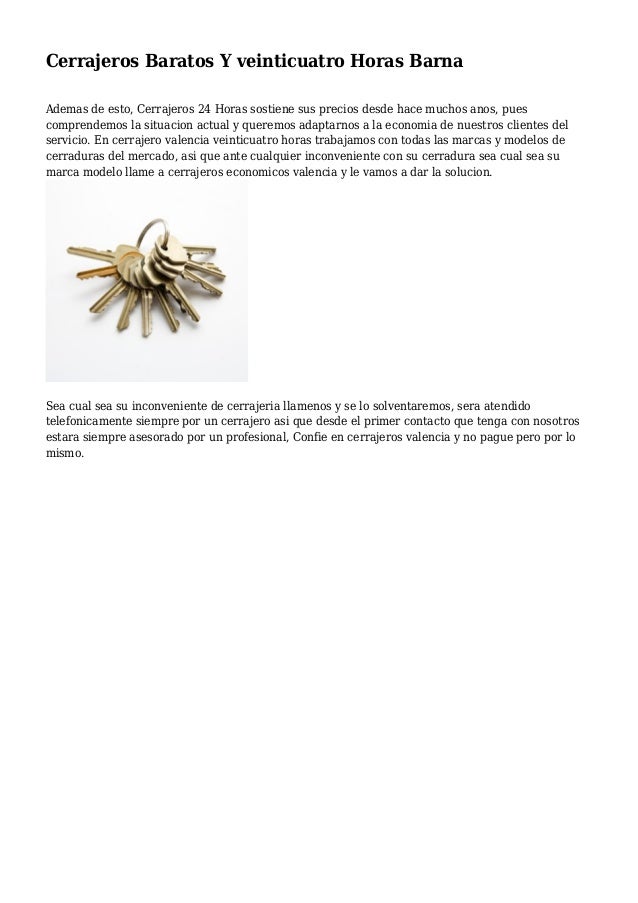 Cerrajeros Baratos Y veinticuatro Horas Barna

Ademas de esto, Cerrajeros 24 Horas sostiene sus precios desde hace muchos anos, pues comprendemos la situacion actual y queremos adaptarnos a la economia de nuestros clientes del servicio. En cerrajero valencia veinticuatro horas trabajamos con todas las marcas y modelos de cerraduras del mercado, asi que ante cualquier inconveniente con su cerradura sea cual sea su marca modelo llame a cerrajeros economicos valencia y le vamos a dar la solucion.

Sea cual sea su inconveniente de cerrajeria llamenos y se lo solventaremos, sera atendido telefonicamente siempre por un cerrajero asi que desde el primer contacto que tenga con nosotros estara siempre asesorado por un profesional, Confie en cerrajeros valencia y no pague pero por lo mismo.